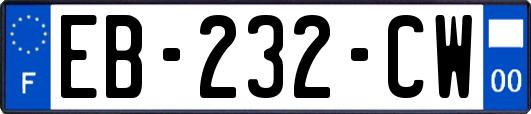 F
EB-232-CW
00